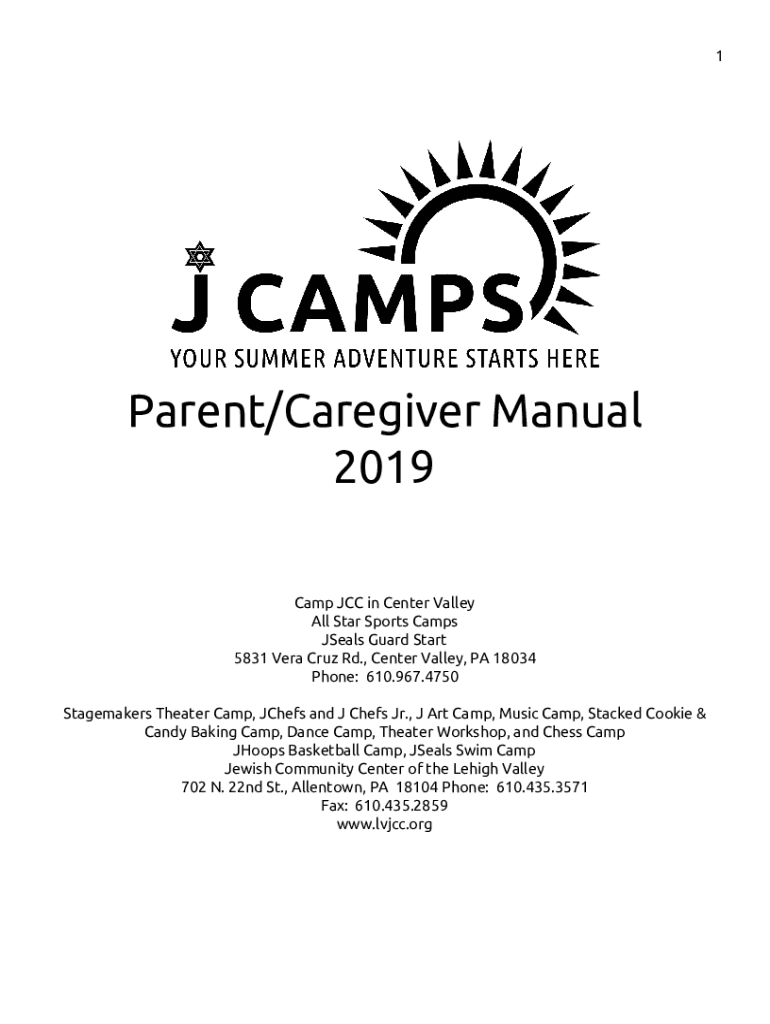 1

J CAMPS
YOUR SUMMER ADVENTURE STARTS HERE

Parent/Caregiver Manual
2019

Camp JCC in Center Valley
All Star Sports Camps
JSeals Guard Start
5831 Vera Cruz Rd., Center Valley, PA 18034
Phone: 610.967.4750

Stagemakers Theater Camp, JChefs and J Chefs Jr., J Art Camp, Music Camp, Stacked Cookie & Candy Baking Camp, Dance Camp, Theater Workshop, and Chess Camp
JHoops Basketball Camp, JSeals Swim Camp
Jewish Community Center of the Lehigh Valley
702 N. 22nd St., Allentown, PA 18104 Phone: 610.435.3571
Fax: 610.435.2859
www.lvjcc.org